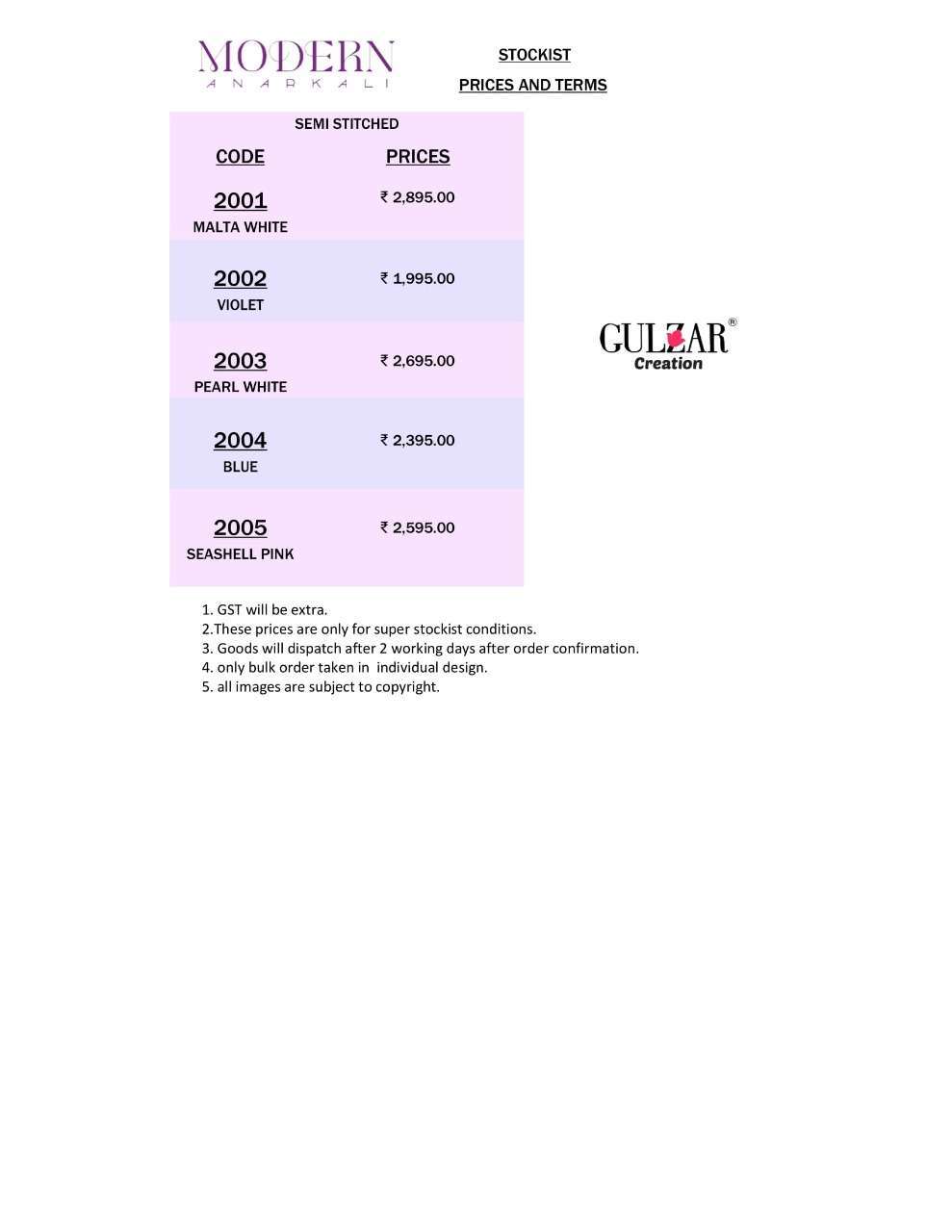 MODERN
ANARKALI

STOCKIST

PRICES AND TERMS

SEMI STITCHED

| CODE | PRICES |
|---|---|
| 2001 MALTA WHITE | ₹ 2,895.00 |
| 2002 VIOLET | ₹ 1,995.00 |
| 2003 PEARL WHITE | ₹ 2,695.00 |
| 2004 BLUE | ₹ 2,395.00 |
| 2005 SEASHELL PINK | ₹ 2,595.00 |

GULZAR®
Creation

1. GST will be extra.
2.These prices are only for super stockist conditions.
3. Goods will dispatch after 2 working days after order confirmation.
4. only bulk order taken in individual design.
5. all images are subject to copyright.